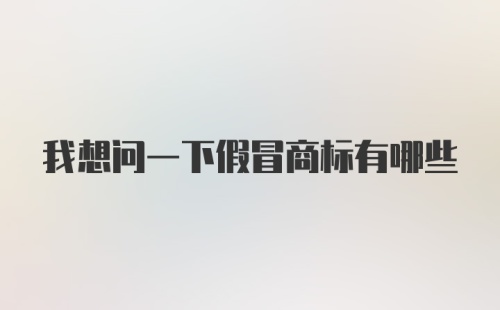 我想问一下假冒商标有哪些